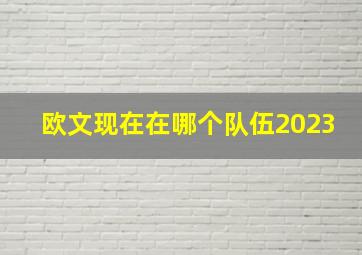 欧文现在在哪个队伍2023